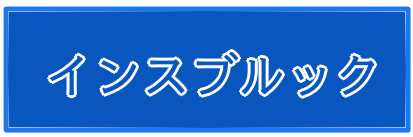 インスブルック